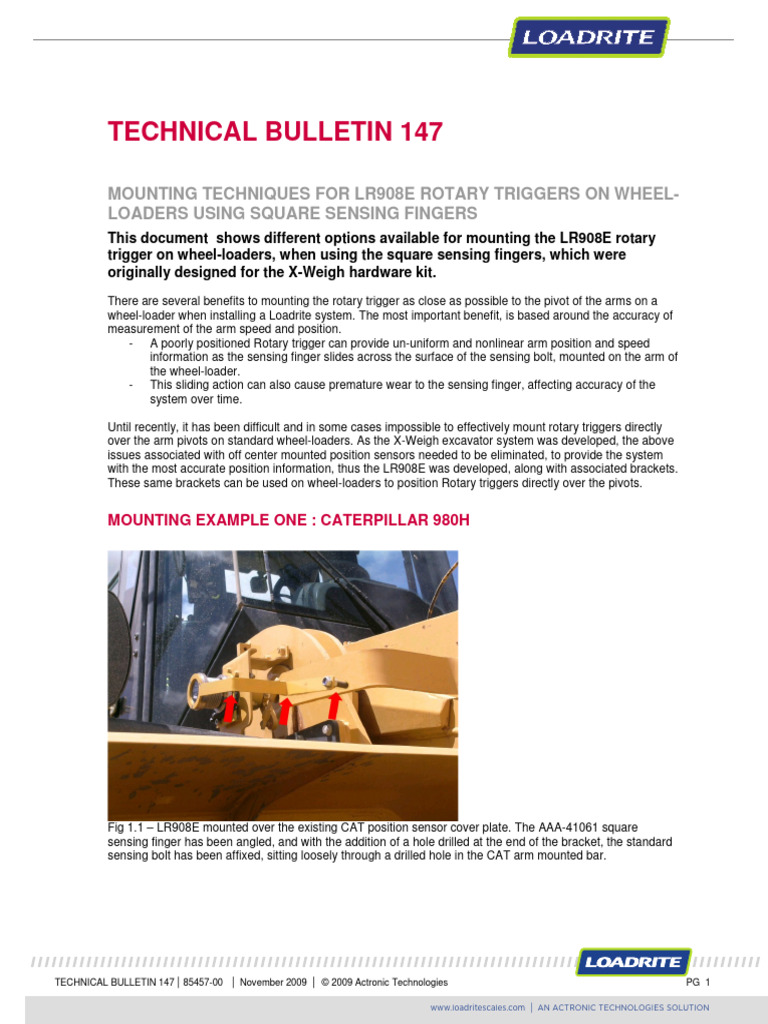 LOADRITE

TECHNICAL BULLETIN 147

MOUNTING TECHNIQUES FOR LR908E ROTARY TRIGGERS ON WHEEL-LOADERS USING SQUARE SENSING FINGERS

This document shows different options available for mounting the LR908E rotary trigger on wheel-loaders, when using the square sensing fingers, which were originally designed for the X-Weigh hardware kit.

There are several benefits to mounting the rotary trigger as close as possible to the pivot of the arms on a wheel-loader when installing a Loadrite system. The most important benefit, is based around the accuracy of measurement of the arm speed and position.
- A poorly positioned Rotary trigger can provide un-uniform and nonlinear arm position and speed information as the sensing finger slides across the surface of the sensing bolt, mounted on the arm of the wheel-loader.
- This sliding action can also cause premature wear to the sensing finger, affecting accuracy of the system over time.

Until recently, it has been difficult and in some cases impossible to effectively mount rotary triggers directly over the arm pivots on standard wheel-loaders. As the X-Weigh excavator system was developed, the above issues associated with off center mounted position sensors needed to be eliminated, to provide the system with the most accurate position information, thus the LR908E was developed, along with associated brackets. These same brackets can be used on wheel-loaders to position Rotary triggers directly over the pivots.

MOUNTING EXAMPLE ONE : CATERPILLAR 980H

Fig 1.1 – LR908E mounted over the existing CAT position sensor cover plate. The AAA-41061 square sensing finger has been angled, and with the addition of a hole drilled at the end of the bracket, the standard sensing bolt has been affixed, sitting loosely through a drilled hole in the CAT arm mounted bar.

LOADRITE

TECHNICAL BULLETIN 147 | 85457-00 | November 2009 | © 2009 Actronic Technologies PG 1

www.loadritescales.com | AN ACTRONIC TECHNOLOGIES SOLUTION